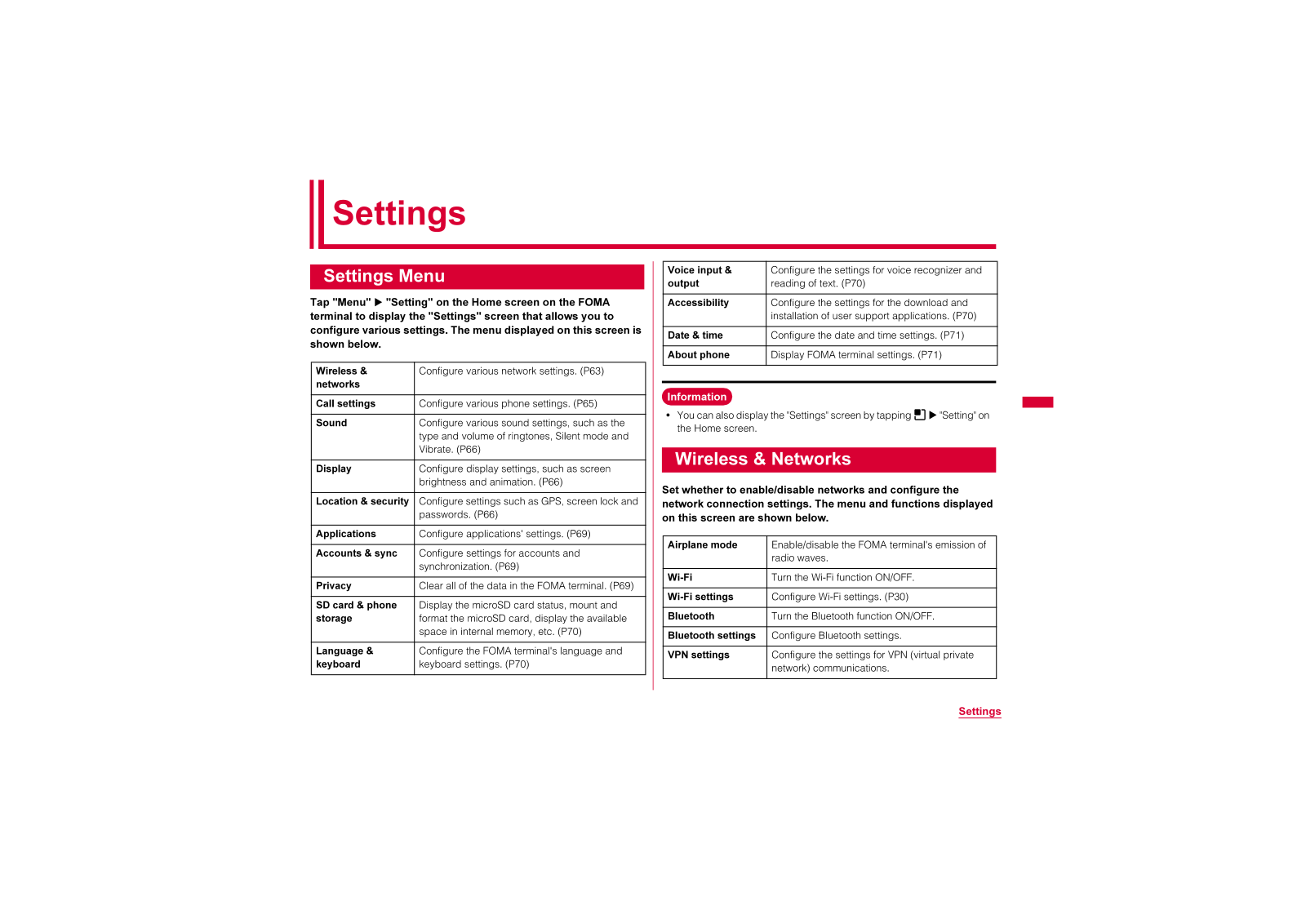 Settings

Settings Menu

Tap "Menu" ▶ "Setting" on the Home screen on the FOMA terminal to display the "Settings" screen that allows you to configure various settings. The menu displayed on this screen is shown below.

| Wireless & networks | Configure various network settings. (P63) |
|---|---|
| Call settings | Configure various phone settings. (P65) |
| Sound | Configure various sound settings, such as the type and volume of ringtones, Silent mode and Vibrate. (P66) |
| Display | Configure display settings, such as screen brightness and animation. (P66) |
| Location & security | Configure settings such as GPS, screen lock and passwords. (P66) |
| Applications | Configure applications' settings. (P69) |
| Accounts & sync | Configure settings for accounts and synchronization. (P69) |
| Privacy | Clear all of the data in the FOMA terminal. (P69) |
| SD card & phone storage | Display the microSD card status, mount and format the microSD card, display the available space in internal memory, etc. (P70) |
| Language & keyboard | Configure the FOMA terminal's language and keyboard settings. (P70) |

| Voice input & output | Configure the settings for voice recognizer and reading of text. (P70) |
|---|---|
| Accessibility | Configure the settings for the download and installation of user support applications. (P70) |
| Date & time | Configure the date and time settings. (P71) |
| About phone | Display FOMA terminal settings. (P71) |

Information

• You can also display the "Settings" screen by tapping ▶ "Setting" on the Home screen.

Wireless & Networks

Set whether to enable/disable networks and configure the network connection settings. The menu and functions displayed on this screen are shown below.

| Airplane mode | Enable/disable the FOMA terminal's emission of radio waves. |
|---|---|
| Wi-Fi | Turn the Wi-Fi function ON/OFF. |
| Wi-Fi settings | Configure Wi-Fi settings. (P30) |
| Bluetooth | Turn the Bluetooth function ON/OFF. |
| Bluetooth settings | Configure Bluetooth settings. |
| VPN settings | Configure the settings for VPN (virtual private network) communications. |

Settings